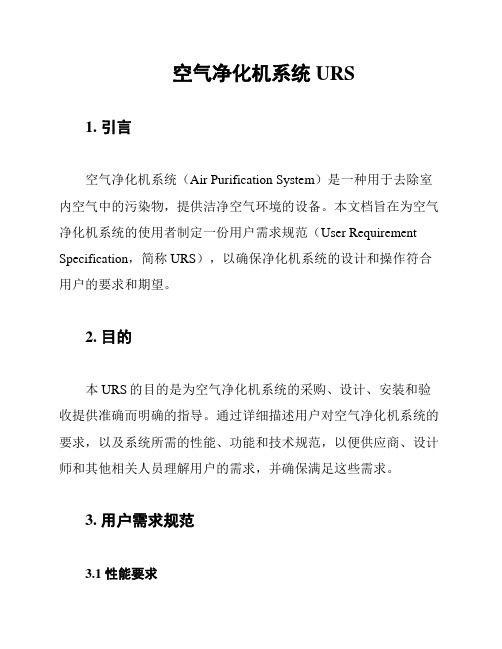 空气净化机系统 URS

1. 引言

空气净化机系统（Air Purification System）是一种用于去除室内空气中的污染物，提供洁净空气环境的设备。本文档旨在为空气净化机系统的使用者制定一份用户需求规范（User Requirement Specification，简称 URS），以确保净化机系统的设计和操作符合用户的要求和期望。

2. 目的

本 URS 的目的是为空气净化机系统的采购、设计、安装和验收提供准确而明确的指导。通过详细描述用户对空气净化机系统的要求，以及系统所需的性能、功能和技术规范，以便供应商、设计师和其他相关人员理解用户的需求，并确保满足这些需求。

3. 用户需求规范

3.1 性能要求